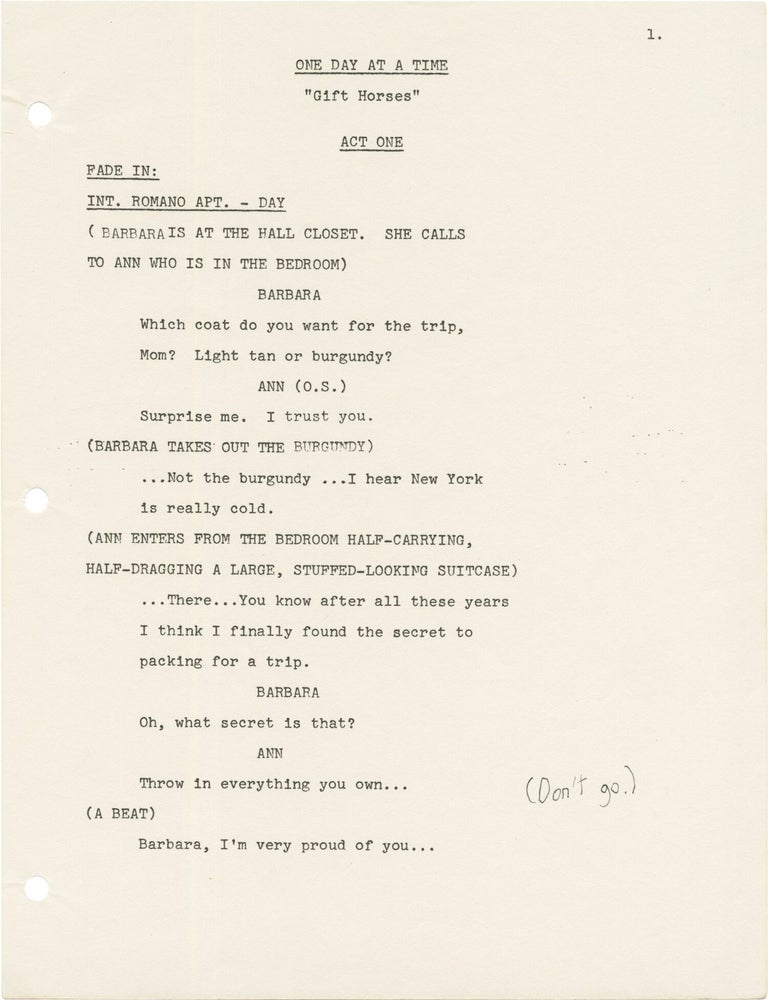 1.

ONE DAY AT A TIME

"Gift Horses"

ACT ONE

FADE IN:

INT. ROMANO APT. - DAY

( BARBARA IS AT THE HALL CLOSET. SHE CALLS TO ANN WHO IS IN THE BEDROOM)

BARBARA

Which coat do you want for the trip, Mom? Light tan or burgundy?

ANN (O.S.)

Surprise me. I trust you.

(BARBARA TAKES OUT THE BURGUNDY)

...Not the burgundy ...I hear New York is really cold.

(ANN ENTERS FROM THE BEDROOM HALF-CARRYING, HALF-DRAGGING A LARGE, STUFFED-LOOKING SUITCASE)

...There...You know after all these years I think I finally found the secret to packing for a trip.

BARBARA

Oh, what secret is that?

ANN

Throw in everything you own...

(Don't go.)

(A BEAT)

Barbara, I'm very proud of you...